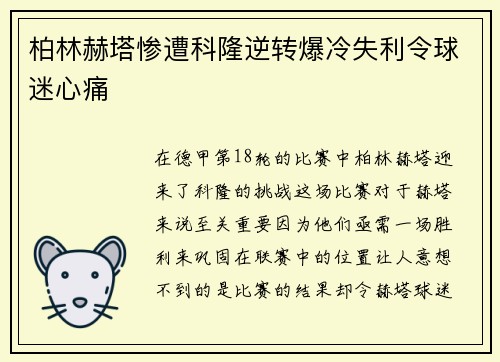 柏林赫塔惨遭科隆逆转爆冷失利令球迷心痛

在德甲第18轮的比赛中柏林赫塔迎来了科隆的挑战这场比赛对于赫塔来说至关重要因为他们亟需一场胜利来巩固在联赛中的位置让人意想不到的是比赛的结果却令赫塔球迷